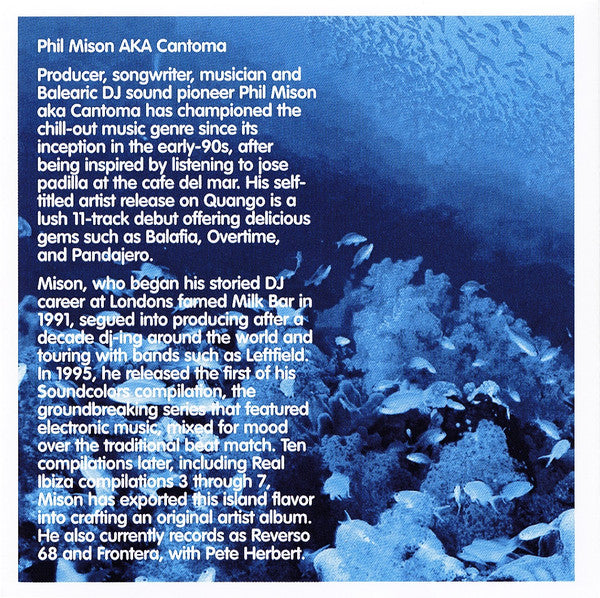 Phil Mison AKA Cantoma

Producer, songwriter, musician and Balearic DJ sound pioneer Phil Mison aka Cantoma has championed the chill-out music genre since its inception in the early-90s, after being inspired by listening to jose padilla at the cafe del mar. His self-titled artist release on Quango is a lush 11-track debut offering delicious gems such as Balafia, Overtime, and Pandajero.

Mison, who began his storied DJ career at Londons famed Milk Bar in 1991, segued into producing after a decade dj-ing around the world and touring with bands such as Leftfield. In 1995, he released the first of his Soundcolors compilation, the groundbreaking series that featured electronic music, mixed for mood over the traditional beat match. Ten compilations later, including Real Ibiza compilations 3 through 7, Mison has exported this island flavor into crafting an original artist album. He also currently records as Reverso 68 and Frontera, with Pete Herbert.